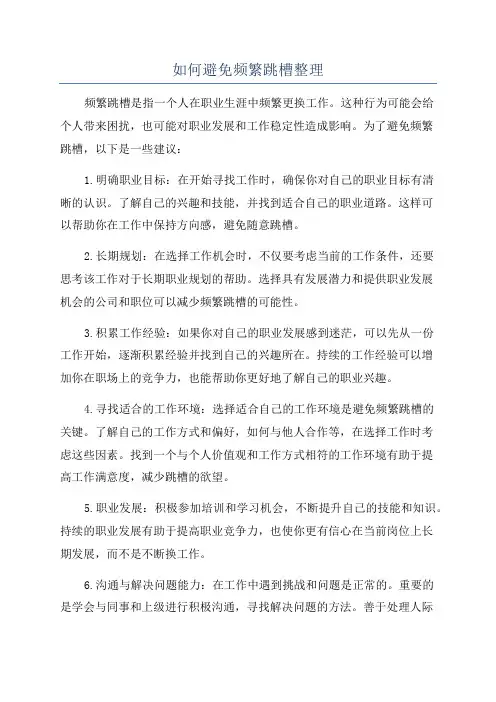 如何避免频繁跳槽整理

频繁跳槽是指一个人在职业生涯中频繁更换工作。这种行为可能会给个人带来困扰，也可能对职业发展和工作稳定性造成影响。为了避免频繁跳槽，以下是一些建议：

1.明确职业目标：在开始寻找工作时，确保你对自己的职业目标有清晰的认识。了解自己的兴趣和技能，并找到适合自己的职业道路。这样可以帮助你在工作中保持方向感，避免随意跳槽。

2.长期规划：在选择工作机会时，不仅要考虑当前的工作条件，还要思考该工作对于长期职业规划的帮助。选择具有发展潜力和提供职业发展机会的公司和职位可以减少频繁跳槽的可能性。

3.积累工作经验：如果你对自己的职业发展感到迷茫，可以先从一份工作开始，逐渐积累经验并找到自己的兴趣所在。持续的工作经验可以增加你在职场上的竞争力，也能帮助你更好地了解自己的职业兴趣。

4.寻找适合的工作环境：选择适合自己的工作环境是避免频繁跳槽的关键。了解自己的工作方式和偏好，如何与他人合作等，在选择工作时考虑这些因素。找到一个与个人价值观和工作方式相符的工作环境有助于提高工作满意度，减少跳槽的欲望。

5.职业发展：积极参加培训和学习机会，不断提升自己的技能和知识。持续的职业发展有助于提高职业竞争力，也使你更有信心在当前岗位上长期发展，而不是不断换工作。

6.沟通与解决问题能力：在工作中遇到挑战和问题是正常的。重要的是学会与同事和上级进行积极沟通，寻找解决问题的方法。善于处理人际